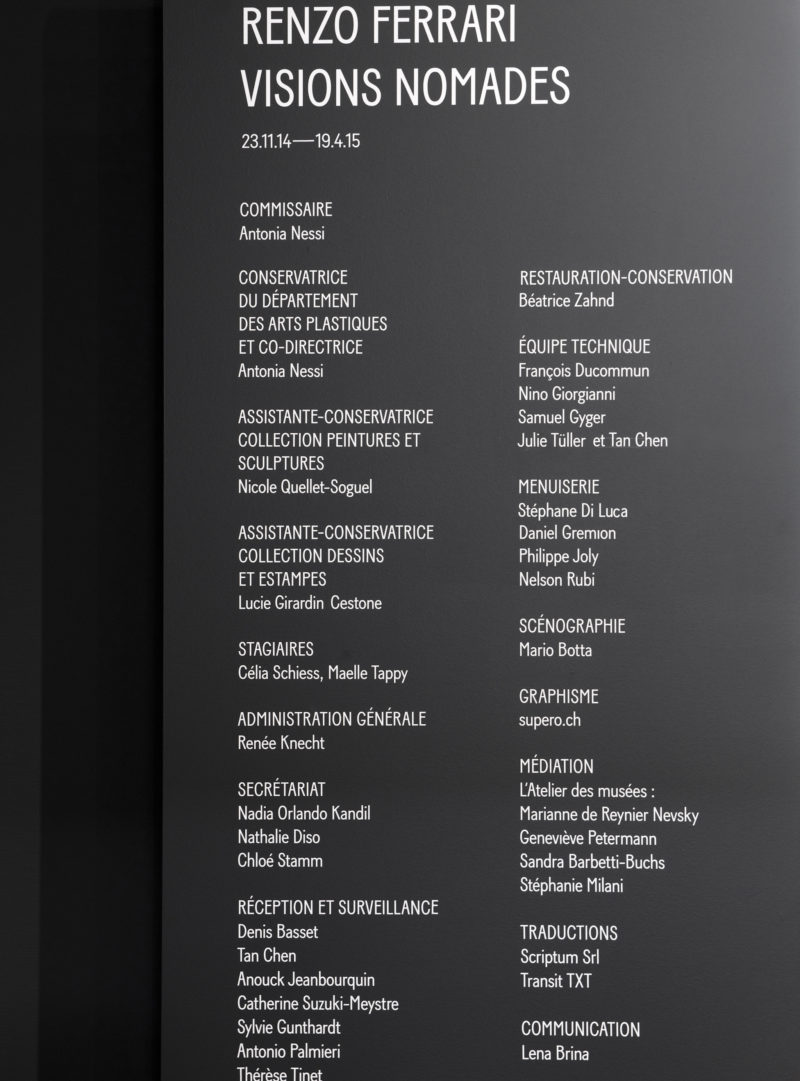 RENZO FERRARI
VISIONS NOMADES

23.11.14—19.4.15

COMMISSAIRE
Antonia Nessi

CONSERVATRICE DU DÉPARTEMENT DES ARTS PLASTIQUES ET CO-DIRECTRICE
Antonia Nessi

ASSISTANTE-CONSERVATRICE COLLECTION PEINTURES ET SCULPTURES
Nicole Quellet-Soguel

ASSISTANTE-CONSERVATRICE COLLECTION DESSINS ET ESTAMPES
Lucie Girardin Cestone

STAGIAIRES
Célia Schiess, Maelle Tappy

ADMINISTRATION GÉNÉRALE
Renée Knecht

SECRÉTARIAT
Nadia Orlando Kandil
Nathalie Diso
Chloé Stamm

RÉCEPTION ET SURVEILLANCE
Denis Basset
Tan Chen
Anouck Jeanbourquin
Catherine Suzuki-Meystre
Sylvie Gunthardt
Antonio Palmieri
Thérèse Tinet

RESTAURATION-CONSERVATION
Béatrice Zahnd

ÉQUIPE TECHNIQUE
François Ducommun
Nino Giorgianni
Samuel Gyger
Julie Tüller et Tan Chen

MENUISERIE
Stéphane Di Luca
Daniel Gremion
Philippe Joly
Nelson Rubi

SCÉNOGRAPHIE
Mario Botta

GRAPHISME
supero.ch

MÉDIATION
L'Atelier des musées :
Marianne de Reynier Nevsky
Geneviève Petermann
Sandra Barbetti-Buchs
Stéphanie Milani

TRADUCTIONS
Scriptum Srl
Transit TXT

COMMUNICATION
Lena Brina